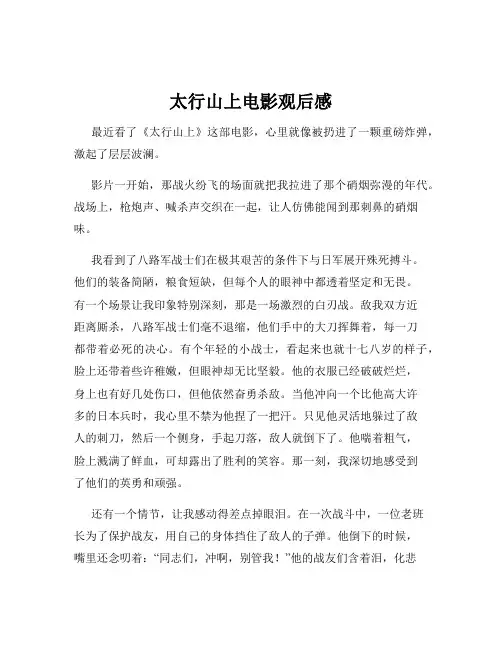 太行山上电影观后感

最近看了《太行山上》这部电影，心里就像被扔进了一颗重磅炸弹，激起了层层波澜。

影片一开始，那战火纷飞的场面就把我拉进了那个硝烟弥漫的年代。战场上，枪炮声、喊杀声交织在一起，让人仿佛能闻到那刺鼻的硝烟味。

我看到了八路军战士们在极其艰苦的条件下与日军展开殊死搏斗。他们的装备简陋，粮食短缺，但每个人的眼神中都透着坚定和无畏。有一个场景让我印象特别深刻，那是一场激烈的白刃战。敌我双方近距离厮杀，八路军战士们毫不退缩，他们手中的大刀挥舞着，每一刀都带着必死的决心。有个年轻的小战士，看起来也就十七八岁的样子，脸上还带着些许稚嫩，但眼神却无比坚毅。他的衣服已经破破烂烂，身上也有好几处伤口，但他依然奋勇杀敌。当他冲向一个比他高大许多的日本兵时，我心里不禁为他捏了一把汗。只见他灵活地躲过了敌人的刺刀，然后一个侧身，手起刀落，敌人就倒下了。他喘着粗气，脸上溅满了鲜血，可却露出了胜利的笑容。那一刻，我深切地感受到了他们的英勇和顽强。

还有一个情节，让我感动得差点掉眼泪。在一次战斗中，一位老班长为了保护战友，用自己的身体挡住了敌人的子弹。他倒下的时候，嘴里还念叨着："同志们，冲啊，别管我！"他的战友们含着泪，化悲